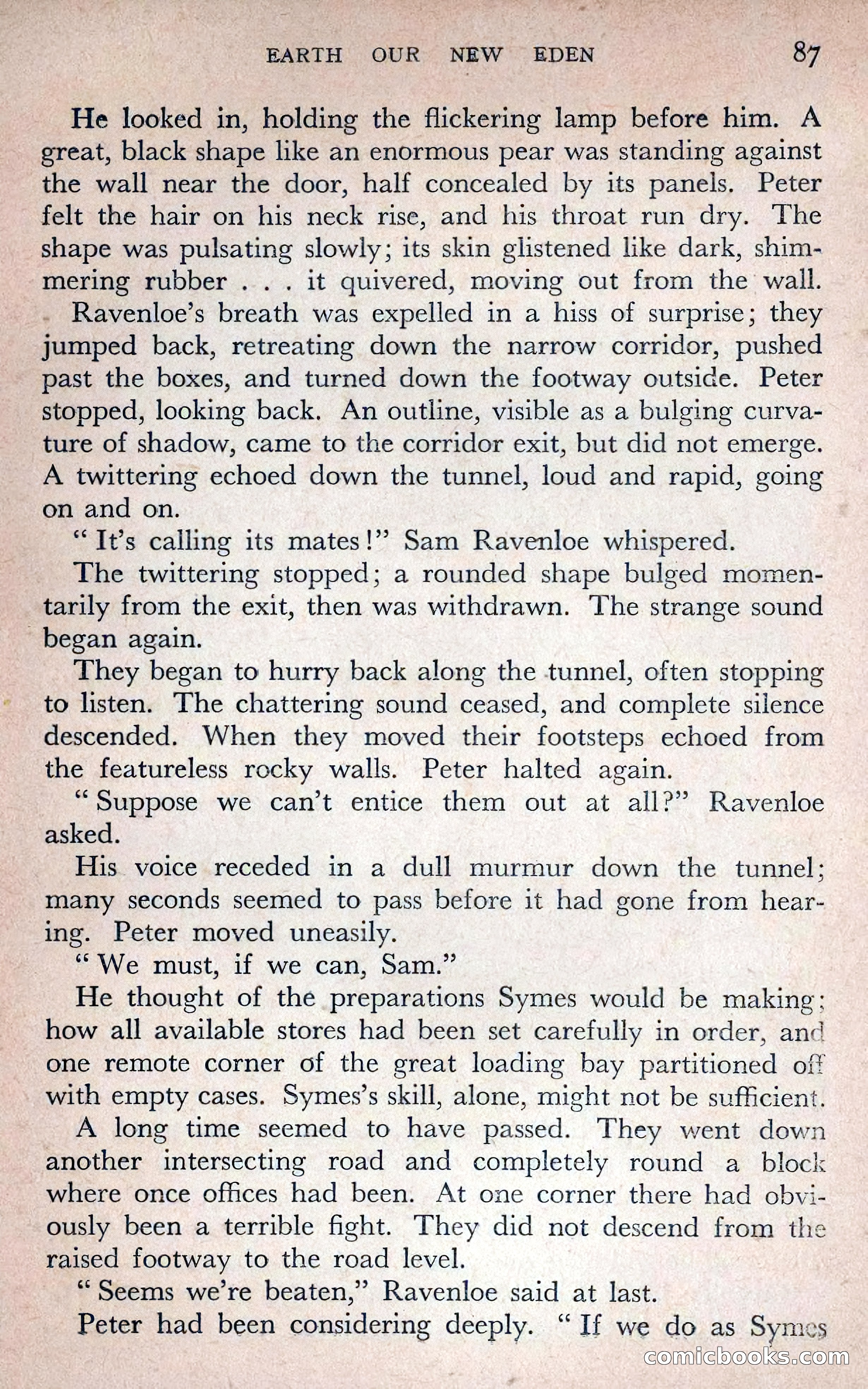 EARTH OUR NEW EDEN 87

He looked in, holding the flickering lamp before him. A great, black shape like an enormous pear was standing against the wall near the door, half concealed by its panels. Peter felt the hair on his neck rise, and his throat run dry. The shape was pulsating slowly; its skin glistened like dark, shimmering rubber . . . it quivered, moving out from the wall.

Ravenloe's breath was expelled in a hiss of surprise; they jumped back, retreating down the narrow corridor, pushed past the boxes, and turned down the footway outside. Peter stopped, looking back. An outline, visible as a bulging curvature of shadow, came to the corridor exit, but did not emerge. A twittering echoed down the tunnel, loud and rapid, going on and on.

"It's calling its mates!" Sam Ravenloe whispered.

The twittering stopped; a rounded shape bulged momentarily from the exit, then was withdrawn. The strange sound began again.

They began to hurry back along the tunnel, often stopping to listen. The chattering sound ceased, and complete silence descended. When they moved their footsteps echoed from the featureless rocky walls. Peter halted again.

"Suppose we can't entice them out at all?" Ravenloe asked.

His voice receded in a dull murmur down the tunnel; many seconds seemed to pass before it had gone from hearing. Peter moved uneasily.

"We must, if we can, Sam."

He thought of the preparations Symes would be making; how all available stores had been set carefully in order, and one remote corner of the great loading bay partitioned off with empty cases. Symes's skill, alone, might not be sufficient.

A long time seemed to have passed. They went down another intersecting road and completely round a block where once offices had been. At one corner there had obviously been a terrible fight. They did not descend from the raised footway to the road level.

"Seems we're beaten," Ravenloe said at last.

Peter had been considering deeply. "If we do as Symes

comicbooks.com